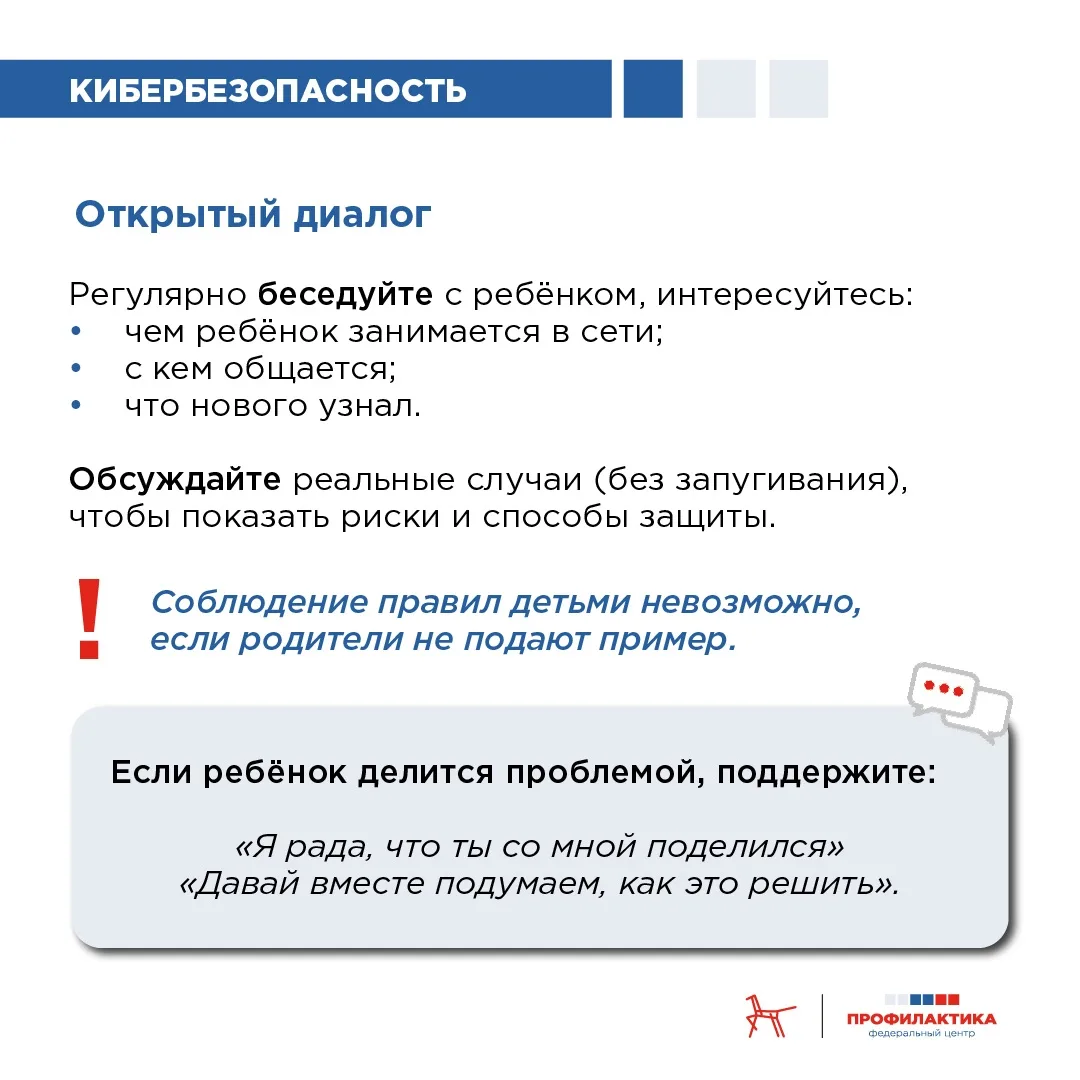 КИБЕРБЕЗОПАСНОСТЬ

Открытый диалог

Регулярно беседуйте с ребёнком, интересуйтесь:
• чем ребёнок занимается в сети;
• с кем общается;
• что нового узнал.

Обсуждайте реальные случаи (без запугивания), чтобы показать риски и способы защиты.

!

Соблюдение правил детьми невозможно, если родители не подают пример.

Если ребёнок делится проблемой, поддержите:

«Я рада, что ты со мной поделился»
«Давай вместе подумаем, как это решить».

ПРОФИЛАКТИКА
федеральный центр